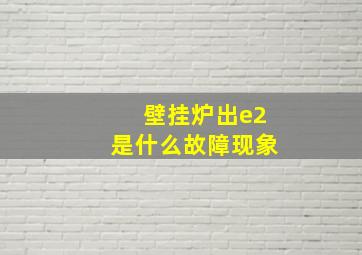 壁挂炉出e2
是什么故障现象